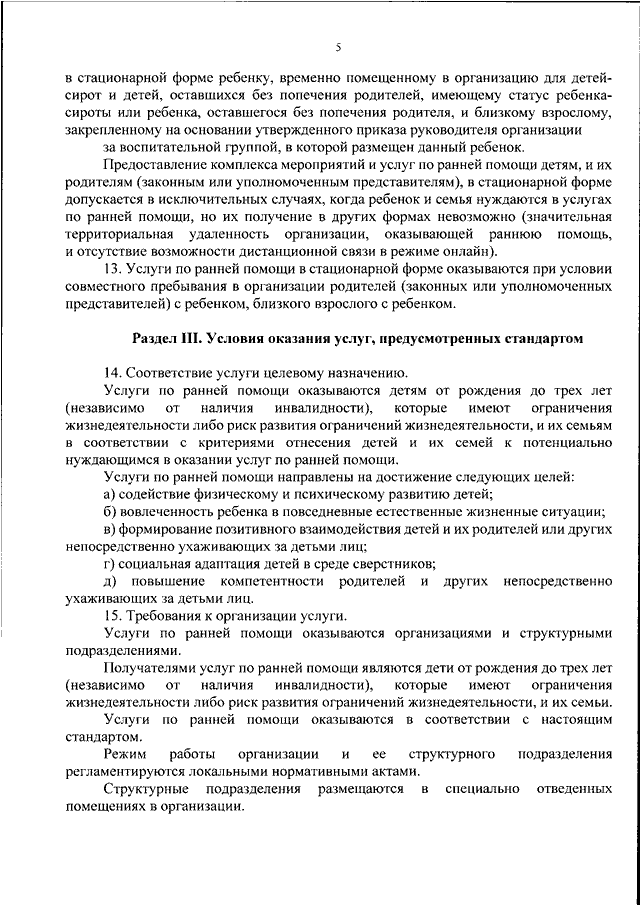 5

в стационарной форме ребенку, временно помещенному в организацию для детей-сирот и детей, оставшихся без попечения родителей, имеющему статус ребенка-сироты или ребенка, оставшегося без попечения родителя, и близкому взрослому, закрепленному на основании утвержденного приказа руководителя организации за воспитательной группой, в которой размещен данный ребенок.

Предоставление комплекса мероприятий и услуг по ранней помощи детям, и их родителям (законным или уполномоченным представителям), в стационарной форме допускается в исключительных случаях, когда ребенок и семья нуждаются в услугах по ранней помощи, но их получение в других формах невозможно (значительная территориальная удаленность организации, оказывающей раннюю помощь, и отсутствие возможности дистанционной связи в режиме онлайн).

13. Услуги по ранней помощи в стационарной форме оказываются при условии совместного пребывания в организации родителей (законных или уполномоченных представителей) с ребенком, близкого взрослого с ребенком.

Раздел III. Условия оказания услуг, предусмотренных стандартом

14. Соответствие услуги целевому назначению.

Услуги по ранней помощи оказываются детям от рождения до трех лет (независимо от наличия инвалидности), которые имеют ограничения жизнедеятельности либо риск развития ограничений жизнедеятельности, и их семьям в соответствии с критериями отнесения детей и их семей к потенциально нуждающимся в оказании услуг по ранней помощи.

Услуги по ранней помощи направлены на достижение следующих целей:

а) содействие физическому и психическому развитию детей;

б) вовлеченность ребенка в повседневные естественные жизненные ситуации;

в) формирование позитивного взаимодействия детей и их родителей или других непосредственно ухаживающих за детьми лиц;

г) социальная адаптация детей в среде сверстников;

д) повышение компетентности родителей и других непосредственно ухаживающих за детьми лиц.

15. Требования к организации услуги.

Услуги по ранней помощи оказываются организациями и структурными подразделениями.

Получателями услуг по ранней помощи являются дети от рождения до трех лет (независимо от наличия инвалидности), которые имеют ограничения жизнедеятельности либо риск развития ограничений жизнедеятельности, и их семьи.

Услуги по ранней помощи оказываются в соответствии с настоящим стандартом.

Режим работы организации и ее структурного подразделения регламентируются локальными нормативными актами.

Структурные подразделения размещаются в специально отведенных помещениях в организации.